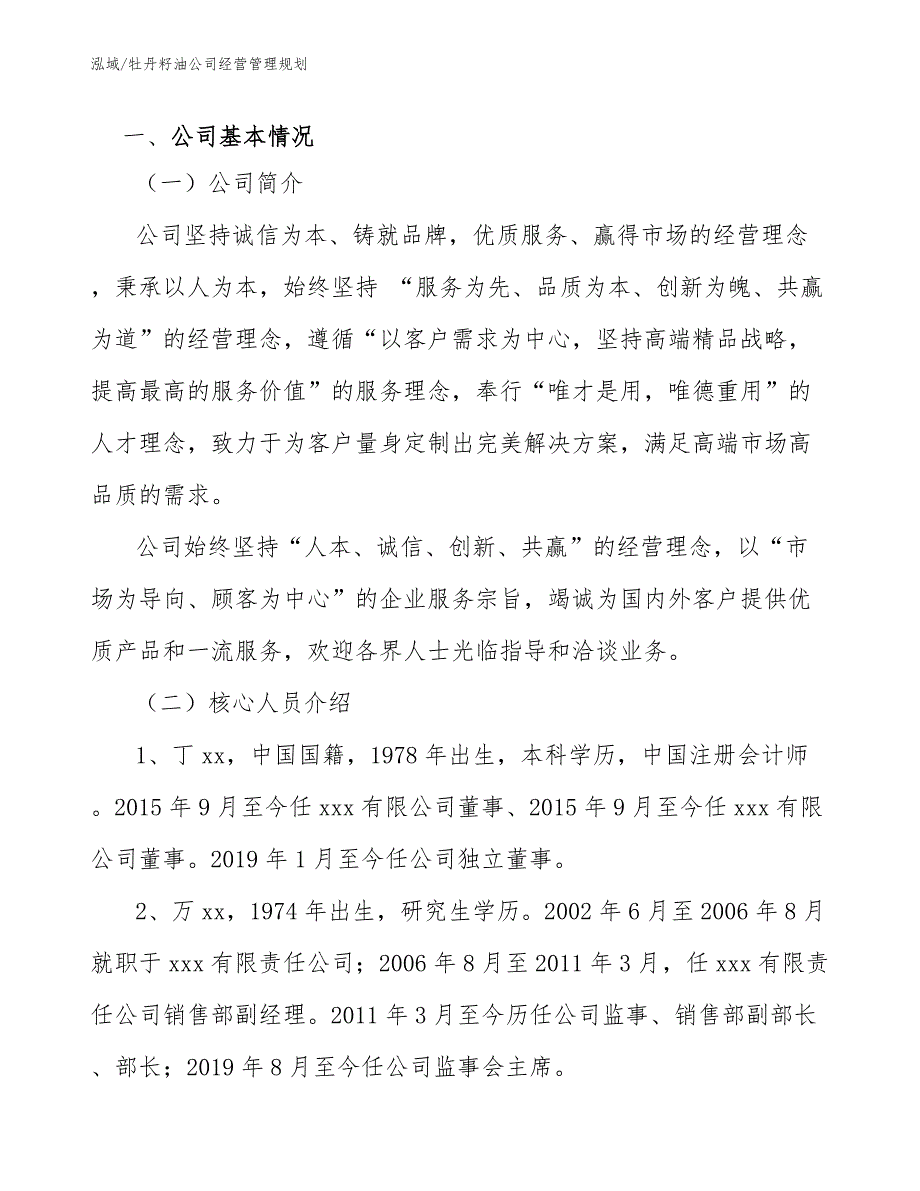 泓域/牡丹籽油公司经营管理规划

一、公司基本情况

（一）公司简介

公司坚持诚信为本、铸就品牌，优质服务、赢得市场的经营理念，秉承以人为本，始终坚持 “服务为先、品质为本、创新为魄、共赢为道”的经营理念，遵循“以客户需求为中心，坚持高端精品战略，提高最高的服务价值”的服务理念，奉行“唯才是用，唯德重用”的人才理念，致力于为客户量身定制出完美解决方案，满足高端市场高品质的需求。

公司始终坚持“人本、诚信、创新、共赢”的经营理念，以“市场为导向、顾客为中心”的企业服务宗旨，竭诚为国内外客户提供优质产品和一流服务，欢迎各界人士光临指导和洽谈业务。

（二）核心人员介绍

1、丁 xx，中国国籍，1978 年出生，本科学历，中国注册会计师。2015 年 9 月至今任 xxx 有限公司董事、2015 年 9 月至今任 xxx 有限公司董事。2019 年 1 月至今任公司独立董事。

2、万 xx，1974 年出生，研究生学历。2002 年 6 月至 2006 年 8 月就职于 xxx 有限责任公司；2006 年 8 月至 2011 年 3 月，任 xxx 有限责任公司销售部副经理。2011 年 3 月至今历任公司监事、销售部副部长、部长；2019 年 8 月至今任公司监事会主席。